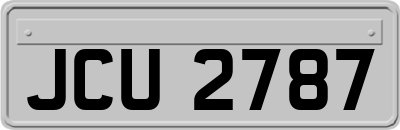 JCU 2787